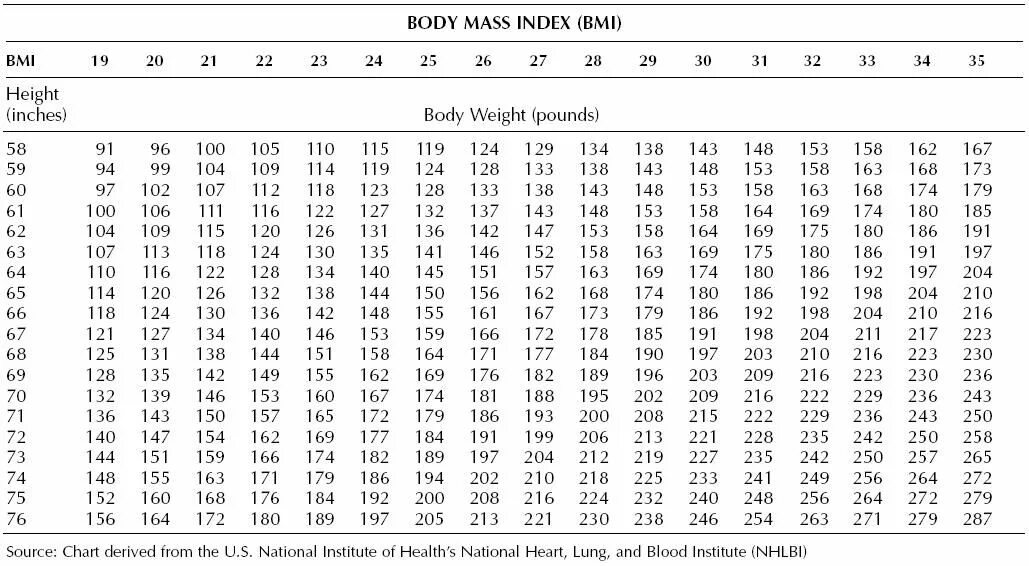 BODY MASS INDEX (BMI)

| BMI | 19 | 20 | 21 | 22 | 23 | 24 | 25 | 26 | 27 | 28 | 29 | 30 | 31 | 32 | 33 | 34 | 35 |
|---|---|---|---|---|---|---|---|---|---|---|---|---|---|---|---|---|---|
| Height (inches) | Body Weight (pounds) | | | | | | | | | | | | | | | | |
| 58 | 91 | 96 | 100 | 105 | 110 | 115 | 119 | 124 | 129 | 134 | 138 | 143 | 148 | 153 | 158 | 162 | 167 |
| 59 | 94 | 99 | 104 | 109 | 114 | 119 | 124 | 128 | 133 | 138 | 143 | 148 | 153 | 158 | 163 | 168 | 173 |
| 60 | 97 | 102 | 107 | 112 | 118 | 123 | 128 | 133 | 138 | 143 | 148 | 153 | 158 | 163 | 168 | 174 | 179 |
| 61 | 100 | 106 | 111 | 116 | 122 | 127 | 132 | 137 | 143 | 148 | 153 | 158 | 164 | 169 | 174 | 180 | 185 |
| 62 | 104 | 109 | 115 | 120 | 126 | 131 | 136 | 142 | 147 | 153 | 158 | 164 | 169 | 175 | 180 | 186 | 191 |
| 63 | 107 | 113 | 118 | 124 | 130 | 135 | 141 | 146 | 152 | 158 | 163 | 169 | 175 | 180 | 186 | 191 | 197 |
| 64 | 110 | 116 | 122 | 128 | 134 | 140 | 145 | 151 | 157 | 163 | 169 | 174 | 180 | 186 | 192 | 197 | 204 |
| 65 | 114 | 120 | 126 | 132 | 138 | 144 | 150 | 156 | 162 | 168 | 174 | 180 | 186 | 192 | 198 | 204 | 210 |
| 66 | 118 | 124 | 130 | 136 | 142 | 148 | 155 | 161 | 167 | 173 | 179 | 186 | 192 | 198 | 204 | 210 | 216 |
| 67 | 121 | 127 | 134 | 140 | 146 | 153 | 159 | 166 | 172 | 178 | 185 | 191 | 198 | 204 | 211 | 217 | 223 |
| 68 | 125 | 131 | 138 | 144 | 151 | 158 | 164 | 171 | 177 | 184 | 190 | 197 | 203 | 210 | 216 | 223 | 230 |
| 69 | 128 | 135 | 142 | 149 | 155 | 162 | 169 | 176 | 182 | 189 | 196 | 203 | 209 | 216 | 223 | 230 | 236 |
| 70 | 132 | 139 | 146 | 153 | 160 | 167 | 174 | 181 | 188 | 195 | 202 | 209 | 216 | 222 | 229 | 236 | 243 |
| 71 | 136 | 143 | 150 | 157 | 165 | 172 | 179 | 186 | 193 | 200 | 208 | 215 | 222 | 229 | 236 | 243 | 250 |
| 72 | 140 | 147 | 154 | 162 | 169 | 177 | 184 | 191 | 199 | 206 | 213 | 221 | 228 | 235 | 242 | 250 | 258 |
| 73 | 144 | 151 | 159 | 166 | 174 | 182 | 189 | 197 | 204 | 212 | 219 | 227 | 235 | 242 | 250 | 257 | 265 |
| 74 | 148 | 155 | 163 | 171 | 179 | 186 | 194 | 202 | 210 | 218 | 225 | 233 | 241 | 249 | 256 | 264 | 272 |
| 75 | 152 | 160 | 168 | 176 | 184 | 192 | 200 | 208 | 216 | 224 | 232 | 240 | 248 | 256 | 264 | 272 | 279 |
| 76 | 156 | 164 | 172 | 180 | 189 | 197 | 205 | 213 | 221 | 230 | 238 | 246 | 254 | 263 | 271 | 279 | 287 |

Source: Chart derived from the U.S. National Institute of Health's National Heart, Lung, and Blood Institute (NHLBI)